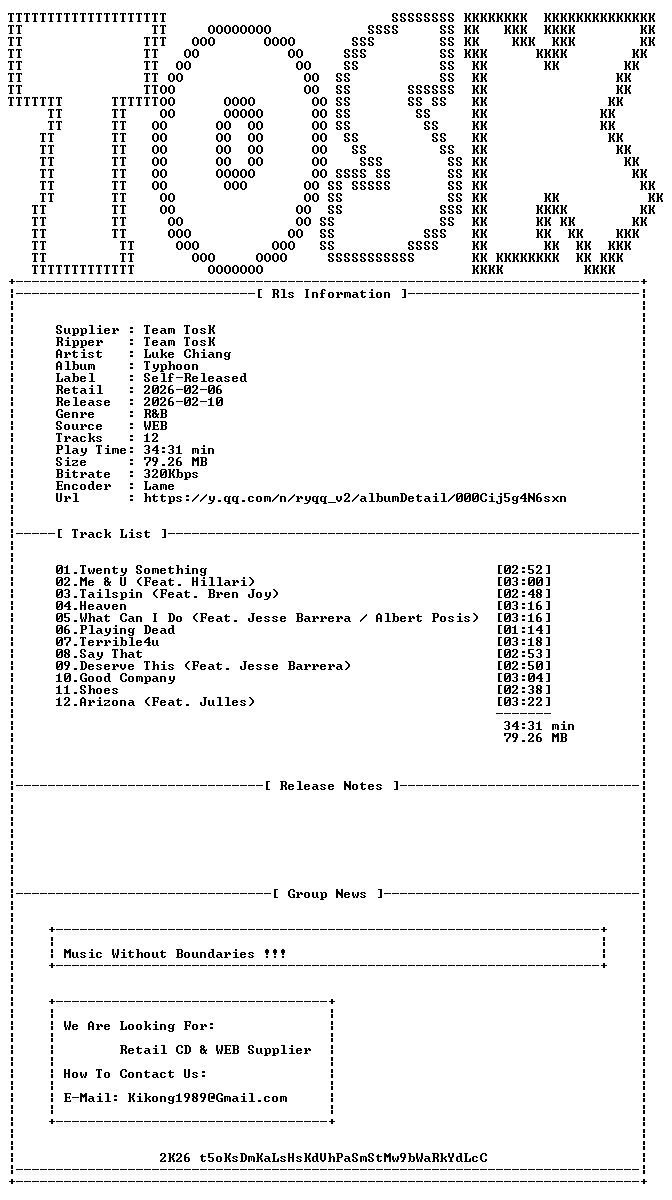 [ Rls Information ]

Supplier : Team TosK
Ripper : Team TosK
Artist : Luke Chiang
Album : Typhoon
Label : Self-Released
Retail : 2026-02-06
Release : 2026-02-10
Genre : R&B
Source : WEB
Tracks : 12
Play Time: 34:31 min
Size : 79.26 MB
Bitrate : 320Kbps
Encoder : Lame
Url : https://y.qq.com/n/ryqq_v2/albumDetail/000Cij5g4N6sxn

[ Track List ]

01.Twenty Something [02:52]
02.Me & U (Feat. Hillari) [03:00]
03.Tailspin (Feat. Bren Joy) [02:48]
04.Heaven [03:16]
05.What Can I Do (Feat. Jesse Barrera / Albert Posis) [03:16]
06.Playing Dead [01:14]
07.Terrible4u [03:18]
08.Say That [02:53]
09.Deserve This (Feat. Jesse Barrera) [02:50]
10.Good Company [03:04]
11.Shoes [02:38]
12.Arizona (Feat. Julles) [03:22]

34:31 min
79.26 MB

[ Release Notes ]

[ Group News ]

Music Without Boundaries !!!

We Are Looking For:

Retail CD & WEB Supplier

How To Contact Us:

E-Mail: Kikong1989@Gmail.com

2K26 t5oKsDmKaLsHsKdVhPaSmStMw9bWaRkYdLcC